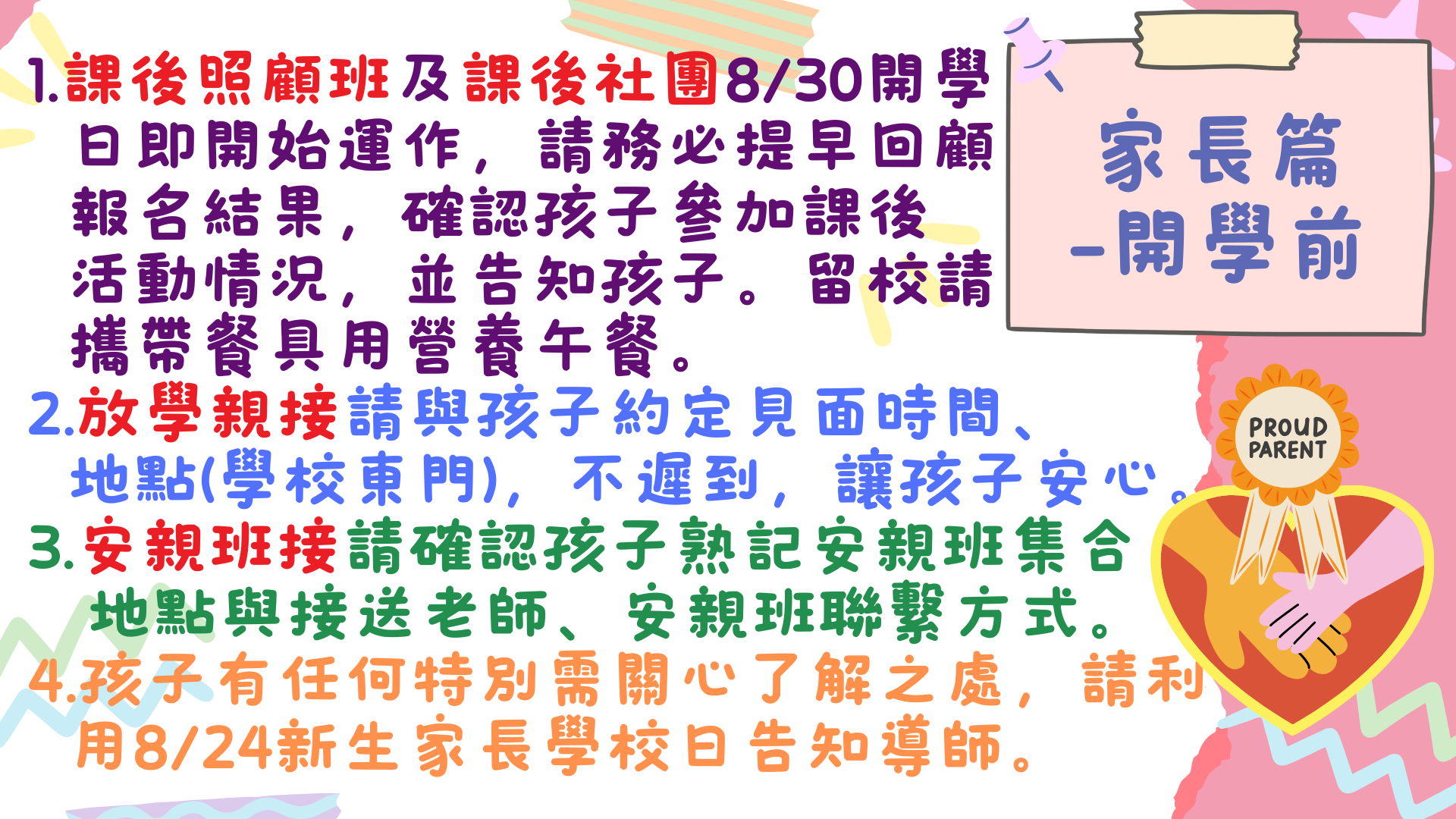 1.課後照顧班及課後社團8/30開學日即開始運作，請務必提早回顧報名結果，確認孩子參加課後活動情況，並告知孩子。留校請攜帶餐具用營養午餐。

2.放學親接請與孩子約定見面時間、地點(學校東門)，不遲到，讓孩子安心。

3.安親班接請確認孩子熟記安親班集合地點與接送老師、安親班聯繫方式。

4.孩子有任何特別需關心了解之處，請利用8/24新生家長學校日告知導師。

家長篇
-開學前

PROUD
PARENT